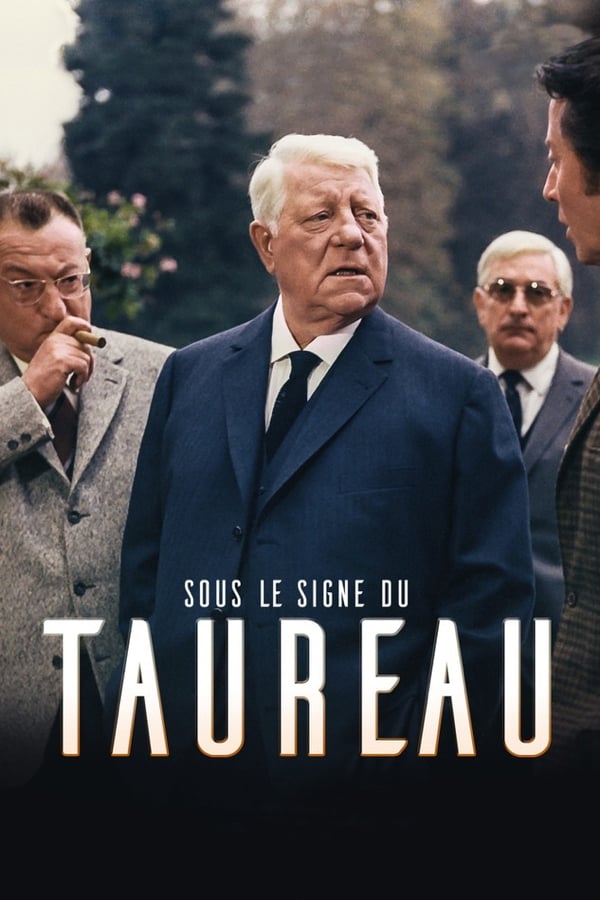 SOUS LE SIGNE DU
TAUREAU